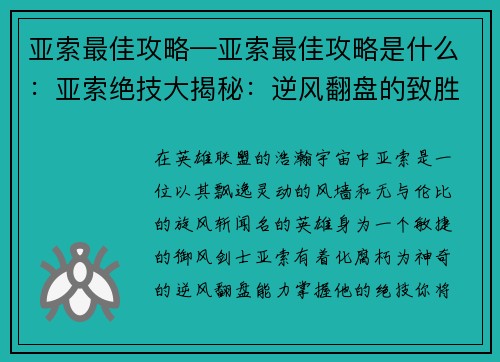 亚索最佳攻略—亚索最佳攻略是什么：亚索绝技大揭秘：逆风翻盘的致胜

在英雄联盟的浩瀚宇宙中亚索是一位以其飘逸灵动的风墙和无与伦比的旋风斩闻名的英雄身为一个敏捷的御风剑士亚索有着化腐朽为神奇的逆风翻盘能力掌握他的绝技你将